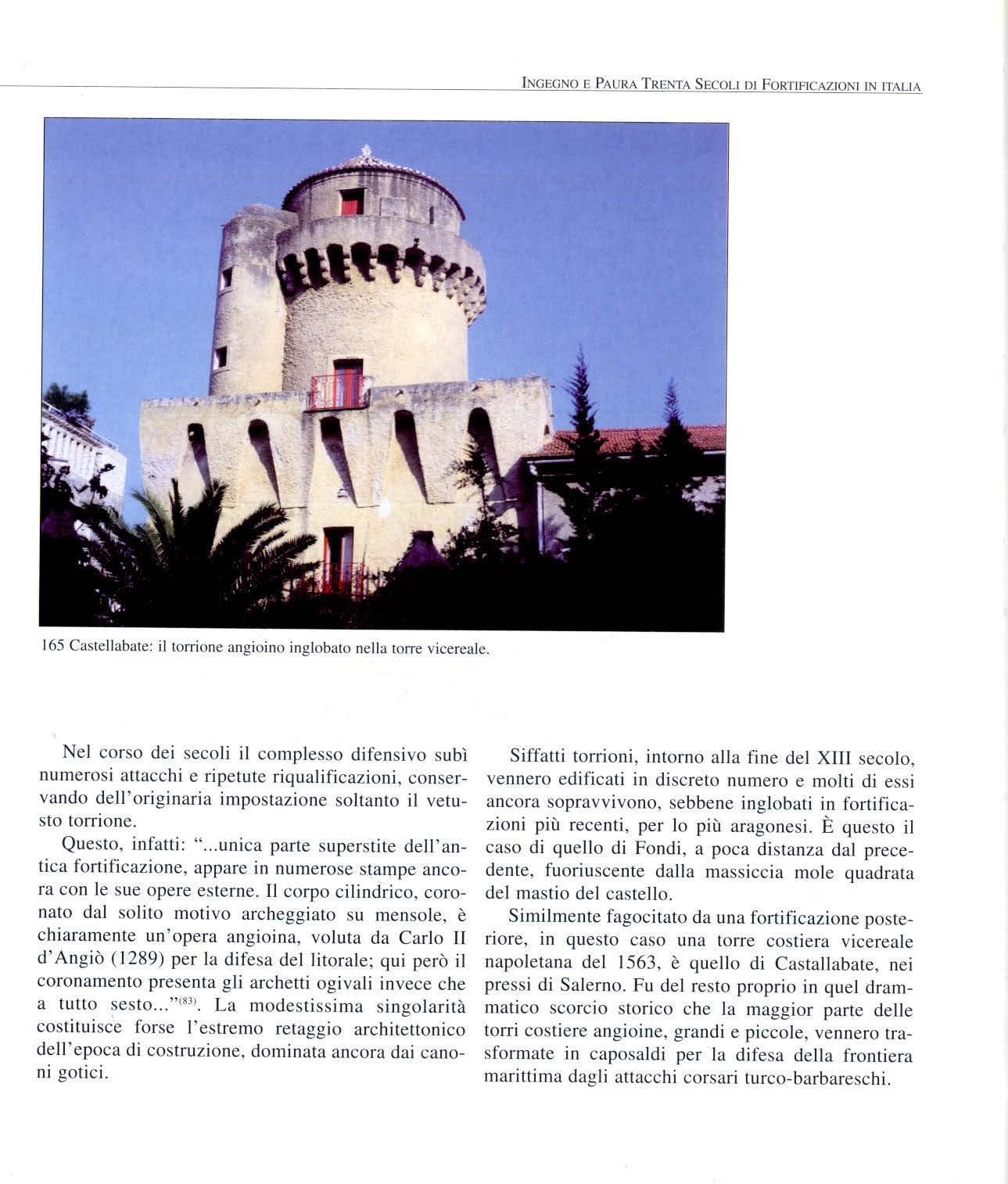 INGEGNO E PAURA TRENTA SECOLI DI FORTIFICAZIONI IN ITALIA

165 Castellabate: il torrione angioino inglobato nella torre vicereale.

Nel corso dei secoli il complesso difensivo subì numerosi attacchi e ripetute riqualificazioni, conservando dell'originaria impostazione soltanto il vetusto torrione.

Questo, infatti: "...unica parte superstite dell'antica fortificazione, appare in numerose stampe ancora con le sue opere esterne. Il corpo cilindrico, coronato dal solito motivo archeggiato su mensole, è chiaramente un'opera angioina, voluta da Carlo II d'Angiò (1289) per la difesa del litorale; qui però il coronamento presenta gli archetti ogivali invece che a tutto sesto..."$^{(83)}$. La modestissima singolarità costituisce forse l'estremo retaggio architettonico dell'epoca di costruzione, dominata ancora dai canoni gotici.

Siffatti torrioni, intorno alla fine del XIII secolo, vennero edificati in discreto numero e molti di essi ancora sopravvivono, sebbene inglobati in fortificazioni più recenti, per lo più aragonesi. È questo il caso di quello di Fondi, a poca distanza dal precedente, fuoriuscente dalla massiccia mole quadrata del mastio del castello.

Similmente fagocitato da una fortificazione posteriore, in questo caso una torre costiera vicereale napoletana del 1563, è quello di Castallabate, nei pressi di Salerno. Fu del resto proprio in quel drammatico scorcio storico che la maggior parte delle torri costiere angioine, grandi e piccole, vennero trasformate in caposaldi per la difesa della frontiera marittima dagli attacchi corsari turco-barbareschi.